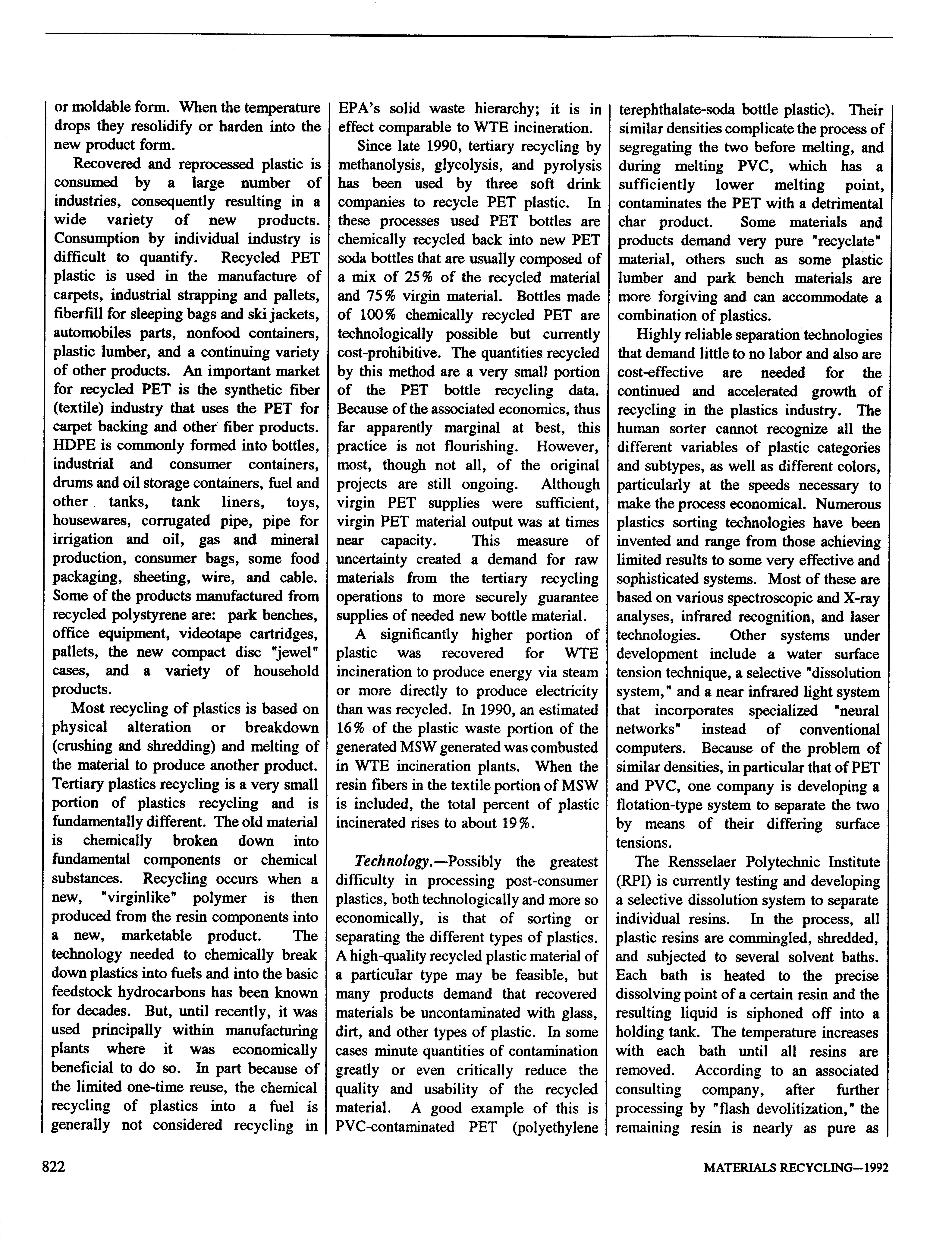 or moldable form. When the temperature drops they resolidify or harden into the new product form.

Recovered and reprocessed plastic is consumed by a large number of industries, consequently resulting in a wide variety of new products. Consumption by individual industry is difficult to quantify. Recycled PET plastic is used in the manufacture of carpets, industrial strapping and pallets, fiberfill for sleeping bags and ski jackets, automobiles parts, nonfood containers, plastic lumber, and a continuing variety of other products. An important market for recycled PET is the synthetic fiber (textile) industry that uses the PET for carpet backing and other fiber products. HDPE is commonly formed into bottles, industrial and consumer containers, drums and oil storage containers, fuel and other tanks, tank liners, toys, housewares, corrugated pipe, pipe for irrigation and oil, gas and mineral production, consumer bags, some food packaging, sheeting, wire, and cable. Some of the products manufactured from recycled polystyrene are: park benches, office equipment, videotape cartridges, pallets, the new compact disc "jewel" cases, and a variety of household products.

Most recycling of plastics is based on physical alteration or breakdown (crushing and shredding) and melting of the material to produce another product. Tertiary plastics recycling is a very small portion of plastics recycling and is fundamentally different. The old material is chemically broken down into fundamental components or chemical substances. Recycling occurs when a new, "virginlike" polymer is then produced from the resin components into a new, marketable product. The technology needed to chemically break down plastics into fuels and into the basic feedstock hydrocarbons has been known for decades. But, until recently, it was used principally within manufacturing plants where it was economically beneficial to do so. In part because of the limited one-time reuse, the chemical recycling of plastics into a fuel is generally not considered recycling in EPA's solid waste hierarchy; it is in effect comparable to WTE incineration.

Since late 1990, tertiary recycling by methanolysis, glycolysis, and pyrolysis has been used by three soft drink companies to recycle PET plastic. In these processes used PET bottles are chemically recycled back into new PET soda bottles that are usually composed of a mix of 25% of the recycled material and 75% virgin material. Bottles made of 100% chemically recycled PET are technologically possible but currently cost-prohibitive. The quantities recycled by this method are a very small portion of the PET bottle recycling data. Because of the associated economics, thus far apparently marginal at best, this practice is not flourishing. However, most, though not all, of the original projects are still ongoing. Although virgin PET supplies were sufficient, virgin PET material output was at times near capacity. This measure of uncertainty created a demand for raw materials from the tertiary recycling operations to more securely guarantee supplies of needed new bottle material.

A significantly higher portion of plastic was recovered for WTE incineration to produce energy via steam or more directly to produce electricity than was recycled. In 1990, an estimated 16% of the plastic waste portion of the generated MSW generated was combusted in WTE incineration plants. When the resin fibers in the textile portion of MSW is included, the total percent of plastic incinerated rises to about 19%.

Technology.—Possibly the greatest difficulty in processing post-consumer plastics, both technologically and more so economically, is that of sorting or separating the different types of plastics. A high-quality recycled plastic material of a particular type may be feasible, but many products demand that recovered materials be uncontaminated with glass, dirt, and other types of plastic. In some cases minute quantities of contamination greatly or even critically reduce the quality and usability of the recycled material. A good example of this is PVC-contaminated PET (polyethylene terephthalate-soda bottle plastic). Their similar densities complicate the process of segregating the two before melting, and during melting PVC, which has a sufficiently lower melting point, contaminates the PET with a detrimental char product. Some materials and products demand very pure "recyclate" material, others such as some plastic lumber and park bench materials are more forgiving and can accommodate a combination of plastics.

Highly reliable separation technologies that demand little to no labor and also are cost-effective are needed for the continued and accelerated growth of recycling in the plastics industry. The human sorter cannot recognize all the different variables of plastic categories and subtypes, as well as different colors, particularly at the speeds necessary to make the process economical. Numerous plastics sorting technologies have been invented and range from those achieving limited results to some very effective and sophisticated systems. Most of these are based on various spectroscopic and X-ray analyses, infrared recognition, and laser technologies. Other systems under development include a water surface tension technique, a selective "dissolution system," and a near infrared light system that incorporates specialized "neural networks" instead of conventional computers. Because of the problem of similar densities, in particular that of PET and PVC, one company is developing a flotation-type system to separate the two by means of their differing surface tensions.

The Rensselaer Polytechnic Institute (RPI) is currently testing and developing a selective dissolution system to separate individual resins. In the process, all plastic resins are commingled, shredded, and subjected to several solvent baths. Each bath is heated to the precise dissolving point of a certain resin and the resulting liquid is siphoned off into a holding tank. The temperature increases with each bath until all resins are removed. According to an associated consulting company, after further processing by "flash devolitization," the remaining resin is nearly as pure as

822

MATERIALS RECYCLING—1992